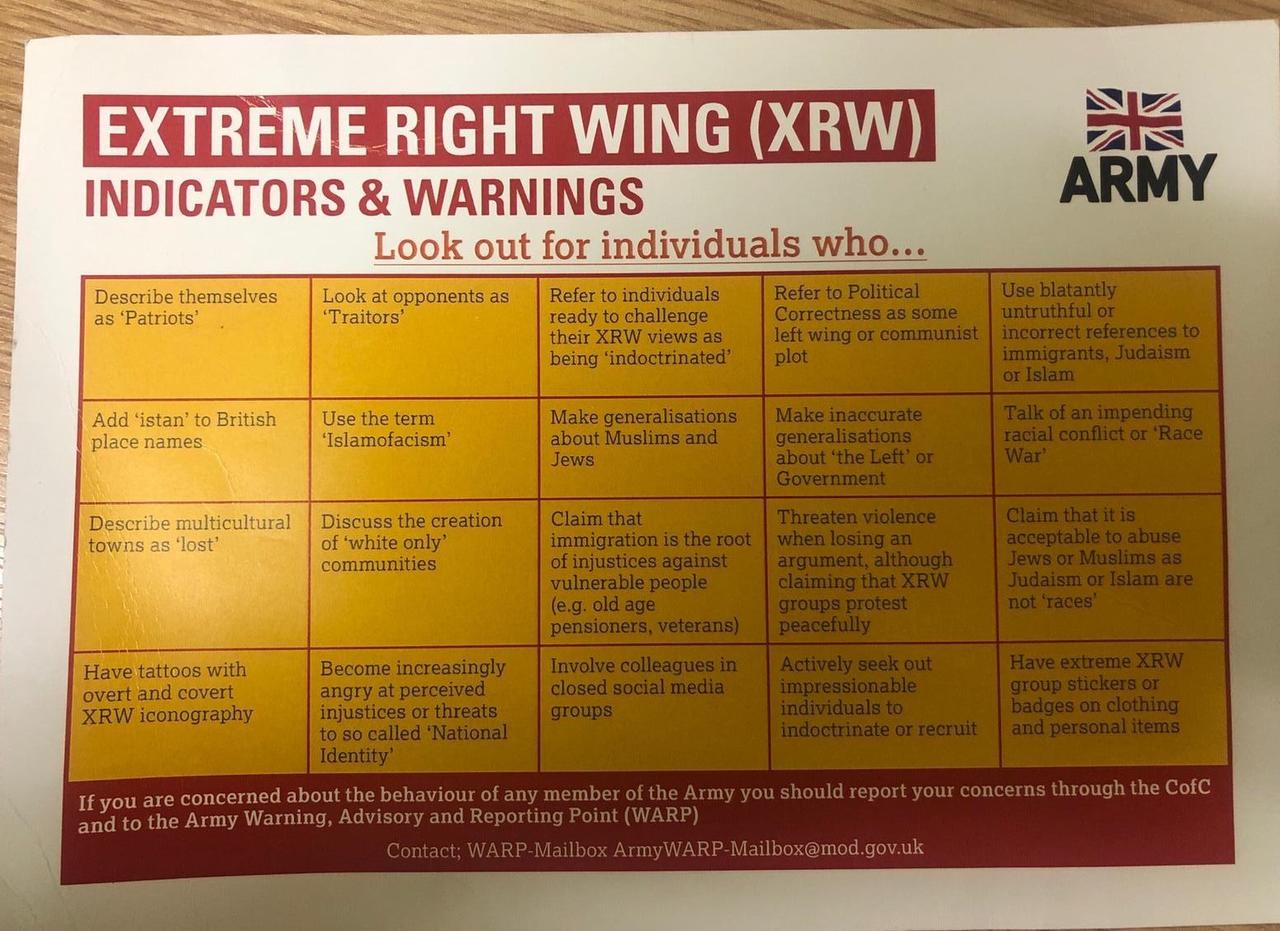 EXTREME RIGHT WING (XRW)

INDICATORS & WARNINGS

ARMY

Look out for individuals who...

| Describe themselves as 'Patriots' | Look at opponents as 'Traitors' | Refer to individuals ready to challenge their XRW views as being 'indoctrinated' | Refer to Political Correctness as some left wing or communist plot | Use blatantly untruthful or incorrect references to immigrants, Judaism or Islam |
|---|---|---|---|---|
| Add 'istan' to British place names | Use the term 'Islamofacism' | Make generalisations about Muslims and Jews | Make inaccurate generalisations about 'the Left' or Government | Talk of an impending racial conflict or 'Race War' |
| Describe multicultural towns as 'lost' | Discuss the creation of 'white only' communities | Claim that immigration is the root of injustices against vulnerable people (e.g. old age pensioners, veterans) | Threaten violence when losing an argument, although claiming that XRW groups protest peacefully | Claim that it is acceptable to abuse Jews or Muslims as Judaism or Islam are not 'races' |
| Have tattoos with overt and covert XRW iconography | Become increasingly angry at perceived injustices or threats to so called 'National Identity' | Involve colleagues in closed social media groups | Actively seek out impressionable individuals to indoctrinate or recruit | Have extreme XRW group stickers or badges on clothing and personal items |

If you are concerned about the behaviour of any member of the Army you should report your concerns through the CofC and to the Army Warning, Advisory and Reporting Point (WARP)

Contact; WARP-Mailbox ArmyWARP-Mailbox@mod.gov.uk